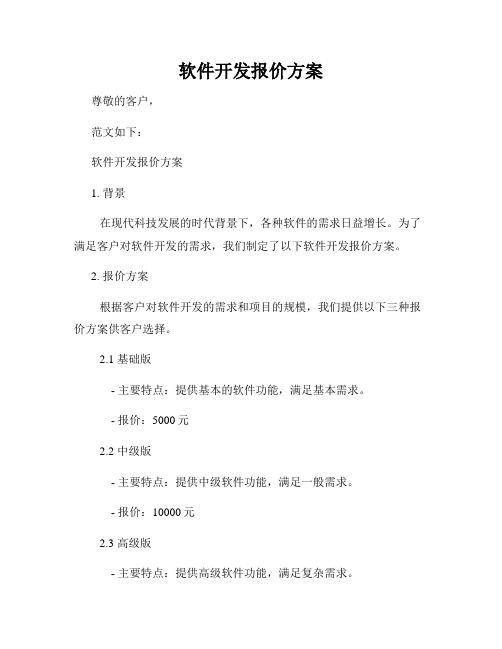 软件开发报价方案

尊敬的客户，

范文如下：

软件开发报价方案

1. 背景

在现代科技发展的时代背景下，各种软件的需求日益增长。为了满足客户对软件开发的需求，我们制定了以下软件开发报价方案。

2. 报价方案

根据客户对软件开发的需求和项目的规模，我们提供以下三种报价方案供客户选择。

2.1 基础版

- 主要特点：提供基本的软件功能，满足基本需求。

- 报价：5000 元

2.2 中级版

- 主要特点：提供中级软件功能，满足一般需求。

- 报价：10000 元

2.3 高级版

- 主要特点：提供高级软件功能，满足复杂需求。